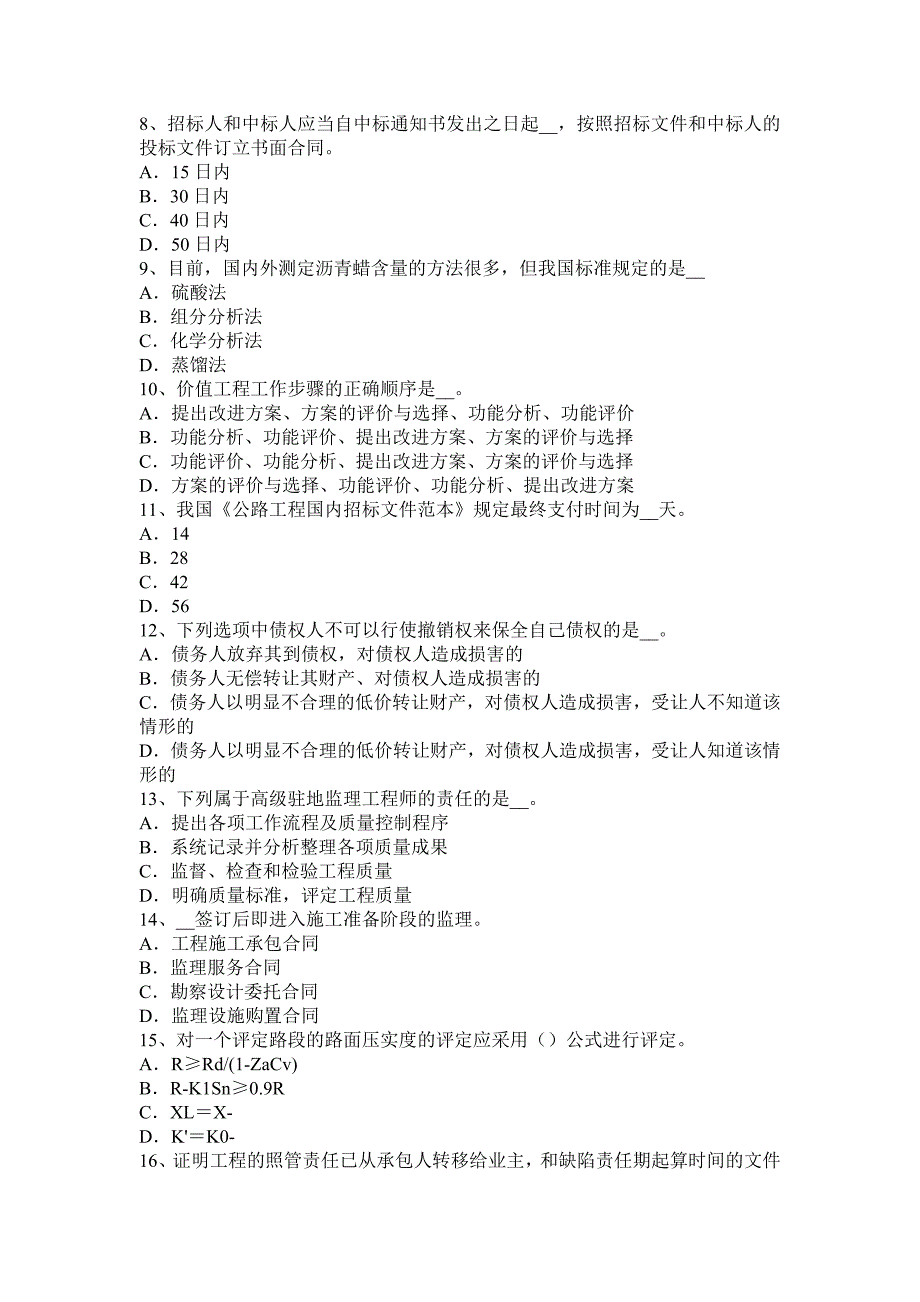 8、招标人和中标人应当自中标通知书发出之日起__，按照招标文件和中标人的投标文件订立书面合同。
A．15 日内
B．30 日内
C．40 日内
D．50 日内
9、目前，国内外测定沥青蜡含量的方法很多，但我国标准规定的是__
A．硫酸法
B．组分分析法
C．化学分析法
D．蒸馏法
10、价值工程工作步骤的正确顺序是__。
A．提出改进方案、方案的评价与选择、功能分析、功能评价
B．功能分析、功能评价、提出改进方案、方案的评价与选择
C．功能评价、功能分析、提出改进方案、方案的评价与选择
D．方案的评价与选择、功能评价、功能分析、提出改进方案
11、我国《公路工程国内招标文件范本》规定最终支付时间为__天。
A．14
B．28
C．42
D．56
12、下列选项中债权人不可以行使撤销权来保全自己债权的是__。
A．债务人放弃其到债权，对债权人造成损害的
B．债务人无偿转让其财产、对债权人造成损害的
C．债务人以明显不合理的低价转让财产，对债权人造成损害，受让人不知道该情形的
D．债务人以明显不合理的低价转让财产，对债权人造成损害，受让人知道该情形的
13、下列属于高级驻地监理工程师的责任的是__。
A．提出各项工作流程及质量控制程序
B．系统记录并分析整理各项质量成果
C．监督、检查和检验工程质量
D．明确质量标准，评定工程质量
14、__签订后即进入施工准备阶段的监理。
A．工程施工承包合同
B．监理服务合同
C．勘察设计委托合同
D．监理设施购置合同
15、对一个评定路段的路面压实度的评定应采用（）公式进行评定。
A．R≥Rd/(1-ZaCv)
B．R-K1Sn≥0.9R
C．XL＝X-
D．K'＝K0-
16、证明工程的照管责任已从承包人转移给业主，和缺陷责任期起算时间的文件